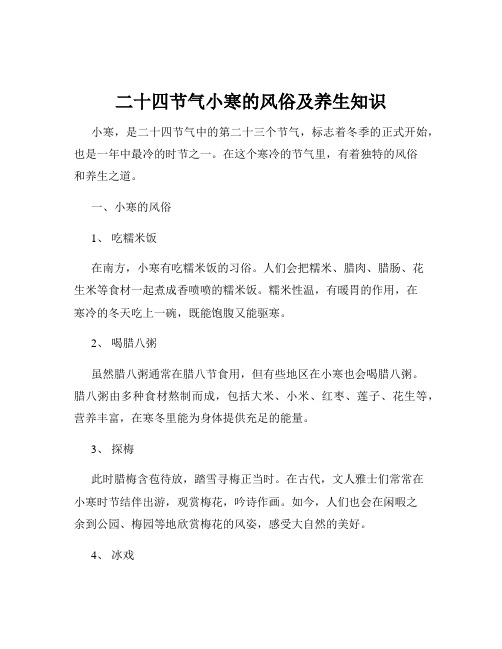 二十四节气小寒的风俗及养生知识

小寒，是二十四节气中的第二十三个节气，标志着冬季的正式开始，也是一年中最冷的时节之一。在这个寒冷的节气里，有着独特的风俗和养生之道。

一、小寒的风俗

1、 吃糯米饭

在南方，小寒有吃糯米饭的习俗。人们会把糯米、腊肉、腊肠、花生米等食材一起煮成香喷喷的糯米饭。糯米性温，有暖胃的作用，在寒冷的冬天吃上一碗，既能饱腹又能驱寒。

2、 喝腊八粥

虽然腊八粥通常在腊八节食用，但有些地区在小寒也会喝腊八粥。腊八粥由多种食材熬制而成，包括大米、小米、红枣、莲子、花生等，营养丰富，在寒冬里能为身体提供充足的能量。

3、 探梅

此时腊梅含苞待放，踏雪寻梅正当时。在古代，文人雅士们常常在小寒时节结伴出游，观赏梅花，吟诗作画。如今，人们也会在闲暇之余到公园、梅园等地欣赏梅花的风姿，感受大自然的美好。

4、 冰戏